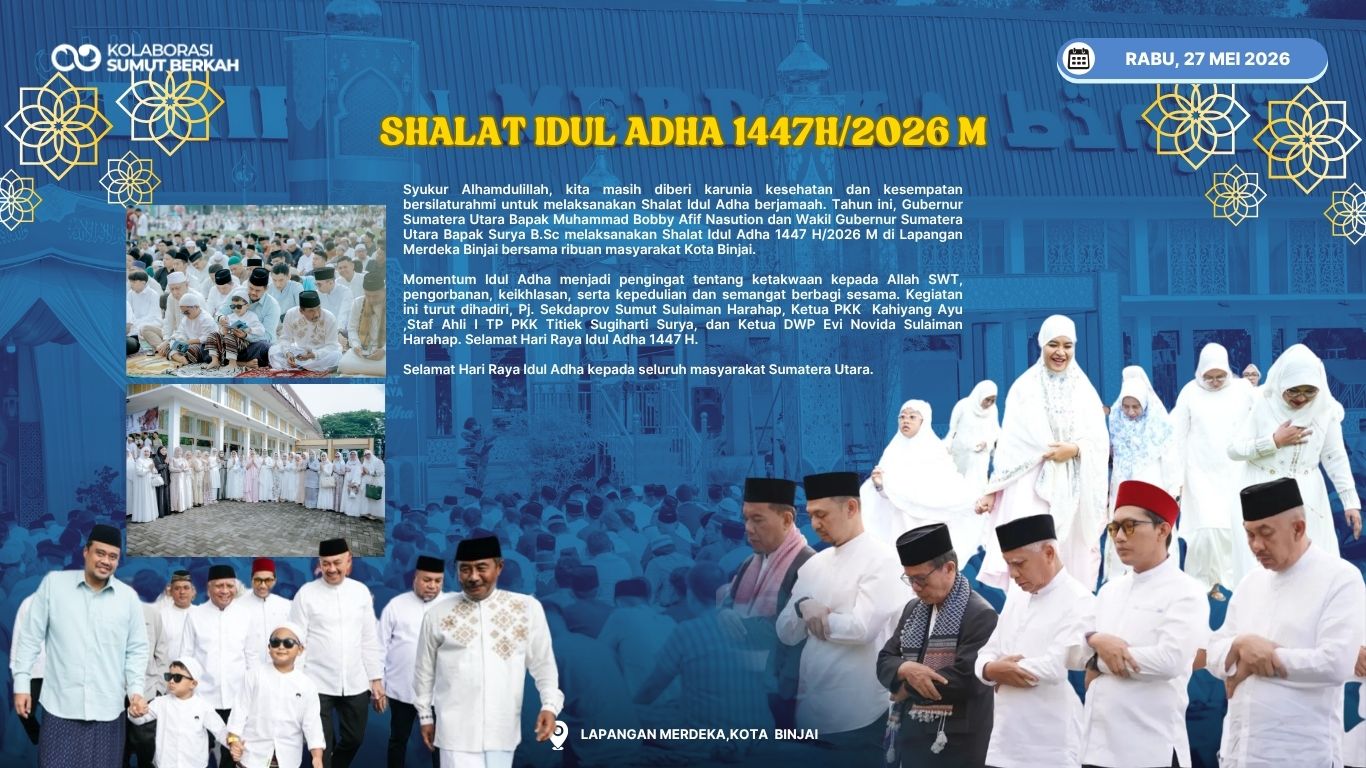 KOLABORASI SUMUT BERKAH

RABU, 27 MEI 2026

SHALAT IDUL ADHA 1447H/2026 M

Syukur Alhamdulillah, kita masih diberi karunia kesehatan dan kesempatan bersilaturahmi untuk melaksanakan Shalat Idul Adha berjamaah. Tahun ini, Gubernur Sumatera Utara Bapak Muhammad Bobby Afif Nasution dan Wakil Gubernur Sumatera Utara Bapak Surya B.Sc melaksanakan Shalat Idul Adha 1447 H/2026 M di Lapangan Merdeka Binjai bersama ribuan masyarakat Kota Binjai.

Momentum Idul Adha menjadi pengingat tentang ketakwaan kepada Allah SWT, pengorbanan, keikhlasan, serta kepedulian dan semangat berbagi sesama. Kegiatan ini turut dihadiri, Pj. Sekdaprov Sumut Sulaiman Harahap, Ketua PKK Kahiyang Ayu ,Staf Ahli I TP PKK Titiek Sugiharti Surya, dan Ketua DWP Evi Novida Sulaiman Harahap. Selamat Hari Raya Idul Adha 1447 H.

Selamat Hari Raya Idul Adha kepada seluruh masyarakat Sumatera Utara.

LAPANGAN MERDEKA,KOTA BINJAI